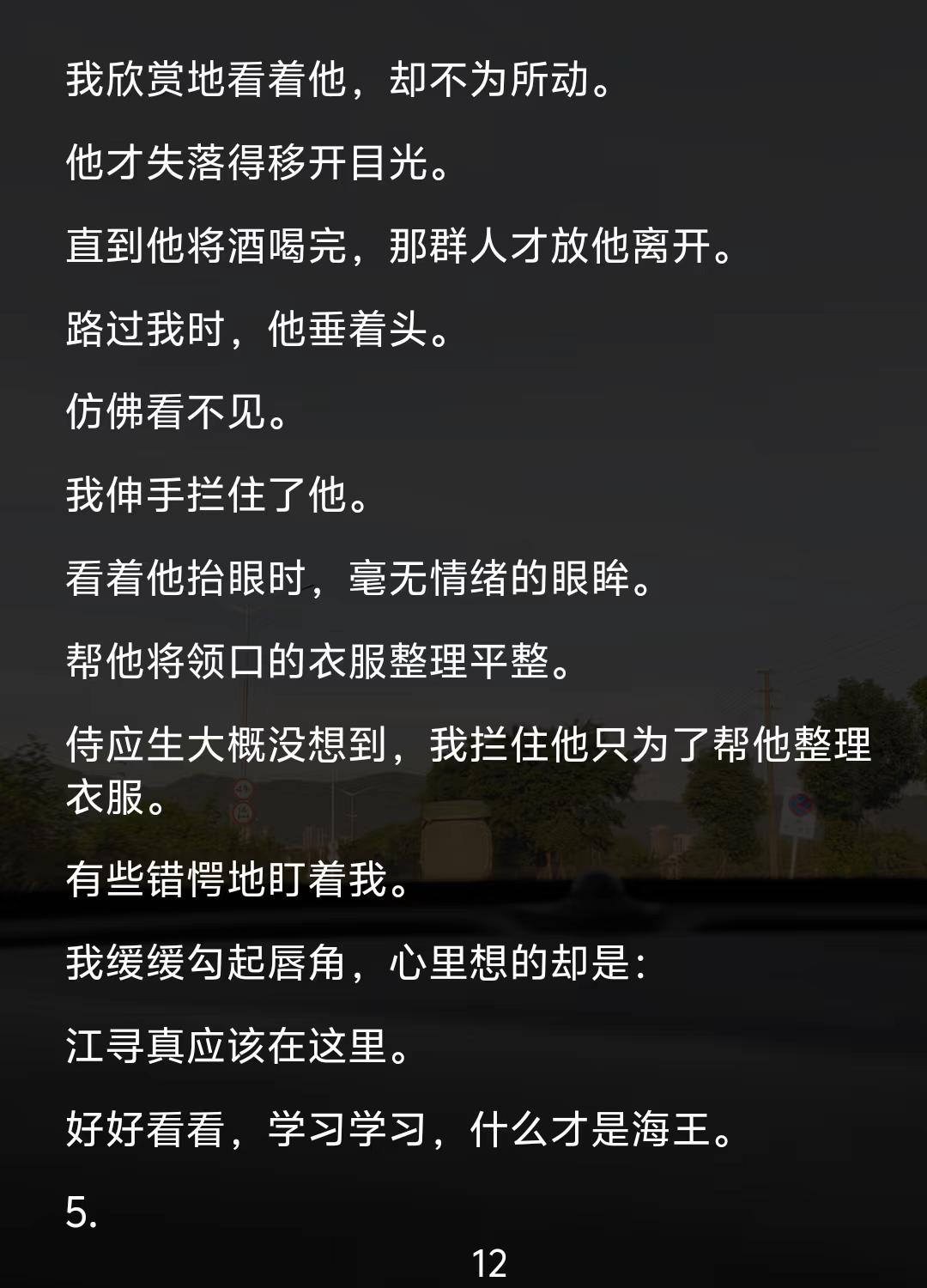 我欣赏地看着他，却不为所动。

他才失落得移开目光。

直到他将酒喝完，那群人才放他离开。

路过我时，他垂着头。

仿佛看不见。

我伸手拦住了他。

看着他抬眼时，毫无情绪的眼眸。

帮他将领口的衣服整理平整。

侍应生大概没想到，我拦住他只为了帮他整理衣服。

有些错愕地盯着我。

我缓缓勾起唇角，心里想的却是：

江寻真应该在这里。

好好看看，学习学习，什么才是海王。

5.

12